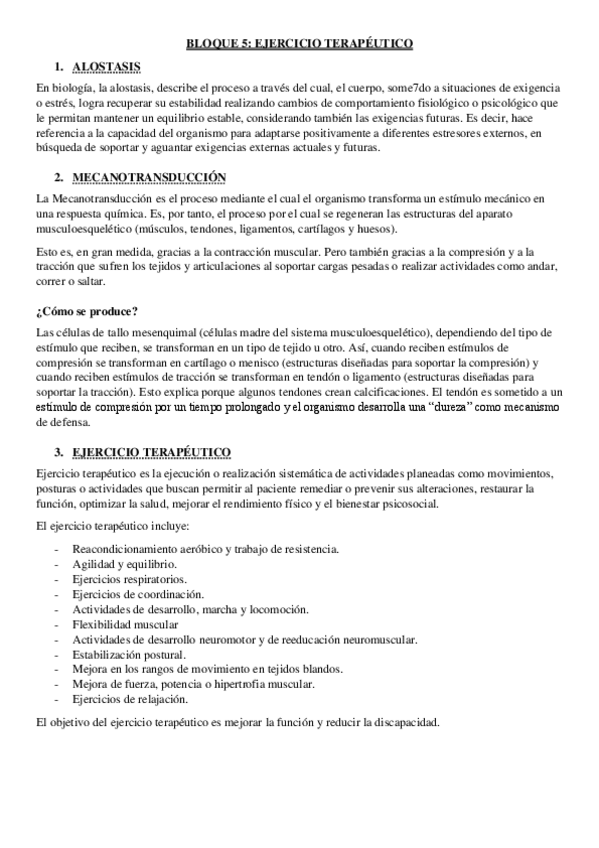 BLOQUE 5: EJERCICIO TERAPÉUTICO

1. ALOSTASIS

En biología, la alostasis, describe el proceso a través del cual, el cuerpo, some7do a situaciones de exigencia o estrés, logra recuperar su estabilidad realizando cambios de comportamiento fisiológico o psicológico que le permitan mantener un equilibrio estable, considerando también las exigencias futuras. Es decir, hace referencia a la capacidad del organismo para adaptarse positivamente a diferentes estresores externos, en búsqueda de soportar y aguantar exigencias externas actuales y futuras.

2. MECANOTRANSDUCCIÓN

La Mecanotransducción es el proceso mediante el cual el organismo transforma un estímulo mecánico en una respuesta química. Es, por tanto, el proceso por el cual se regeneran las estructuras del aparato musculoesquelético (músculos, tendones, ligamentos, cartílagos y huesos).

Esto es, en gran medida, gracias a la contracción muscular. Pero también gracias a la compresión y a la tracción que sufren los tejidos y articulaciones al soportar cargas pesadas o realizar actividades como andar, correr o saltar.

¿Cómo se produce?

Las células de tallo mesenquimal (células madre del sistema musculoesquelético), dependiendo del tipo de estímulo que reciben, se transforman en un tipo de tejido u otro. Así, cuando reciben estímulos de compresión se transforman en cartílago o menisco (estructuras diseñadas para soportar la compresión) y cuando reciben estímulos de tracción se transforman en tendón o ligamento (estructuras diseñadas para soportar la tracción). Esto explica porque algunos tendones crean calcificaciones. El tendón es sometido a un estímulo de compresión por un tiempo prolongado y el organismo desarrolla una "dureza" como mecanismo de defensa.

3. EJERCICIO TERAPÉUTICO

Ejercicio terapéutico es la ejecución o realización sistemática de actividades planeadas como movimientos, posturas o actividades que buscan permitir al paciente remediar o prevenir sus alteraciones, restaurar la función, optimizar la salud, mejorar el rendimiento físico y el bienestar psicosocial.

El ejercicio terapéutico incluye:

- Reacondicionamiento aeróbico y trabajo de resistencia.
- Agilidad y equilibrio.
- Ejercicios respiratorios.
- Ejercicios de coordinación.
- Actividades de desarrollo, marcha y locomoción.
- Flexibilidad muscular
- Actividades de desarrollo neuromotor y de reeducación neuromuscular.
- Estabilización postural.
- Mejora en los rangos de movimiento en tejidos blandos.
- Mejora de fuerza, potencia o hipertrofia muscular.
- Ejercicios de relajación.

El objetivo del ejercicio terapéutico es mejorar la función y reducir la discapacidad.